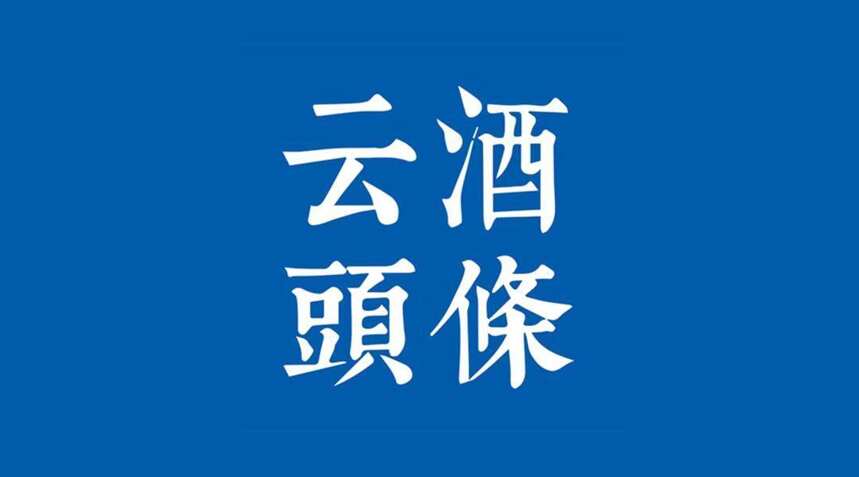 云酒
頭條